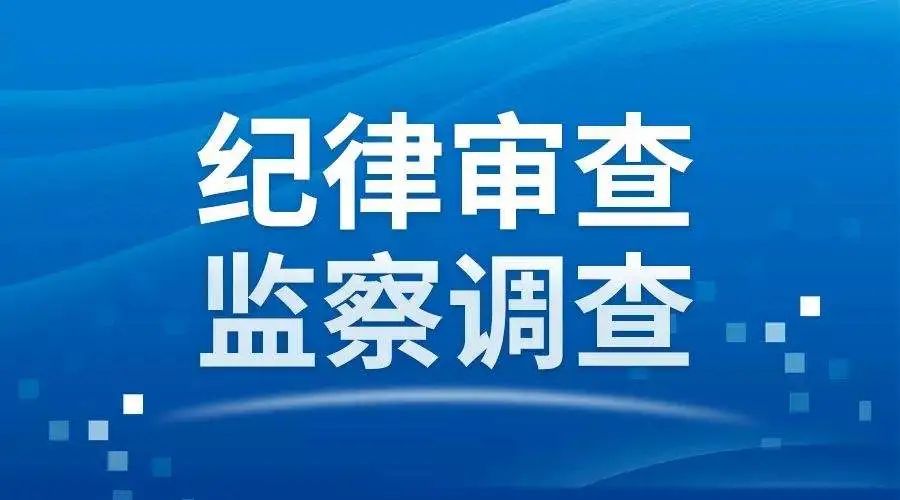 纪律审查
监察调查